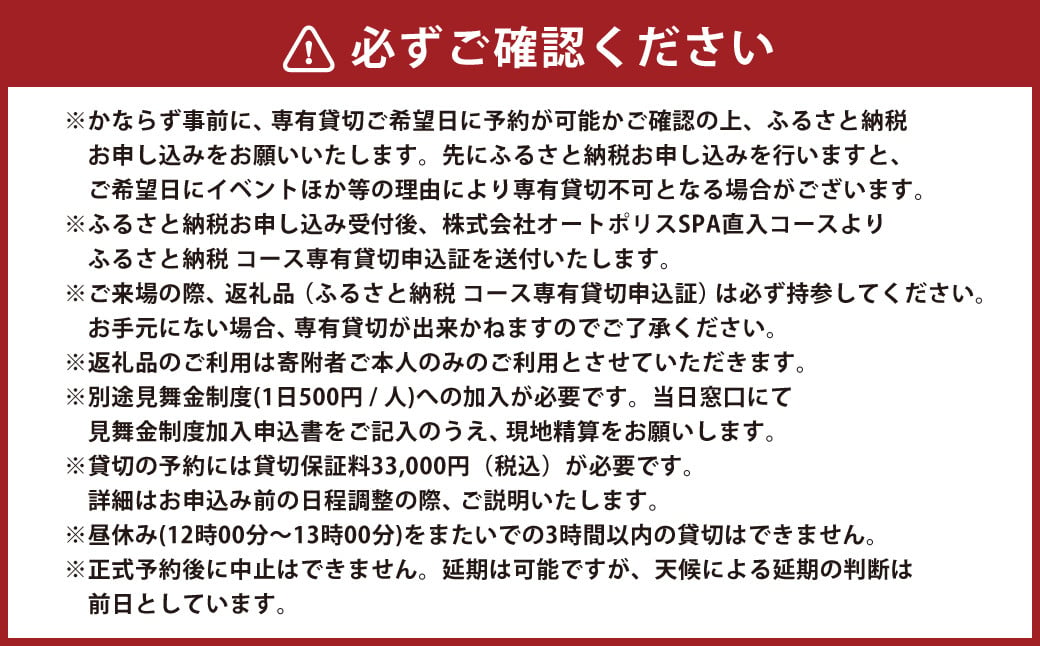 必ずご確認ください

※かならず事前に、専有貸切ご希望日に予約が可能かご確認の上、ふるさと納税お申し込みをお願いいたします。先にふるさと納税お申し込みを行いますと、ご希望日にイベントほか等の理由により専有貸切不可となる場合がございます。
※ふるさと納税お申し込み受付後、株式会社オートポリスSPA直入コースよりふるさと納税 コース専有貸切申込証を送付いたします。
※ご来場の際、返礼品（ふるさと納税 コース専有貸切申込証）は必ず持参してください。お手元にない場合、専有貸切が出来かねますのでご了承ください。
※返礼品のご利用は寄附者ご本人のみのご利用とさせていただきます。
※別途見舞金制度(1日500円 / 人)への加入が必要です。当日窓口にて見舞金制度加入申込書をご記入のうえ、現地精算をお願いします。
※貸切の予約には貸切保証料33,000円（税込）が必要です。詳細はお申込み前の日程調整の際、ご説明いたします。
※昼休み(12時00分～13時00分)をまたいでの3時間以内の貸切はできません。
※正式予約後に中止はできません。延期は可能ですが、天候による延期の判断は前日としています。